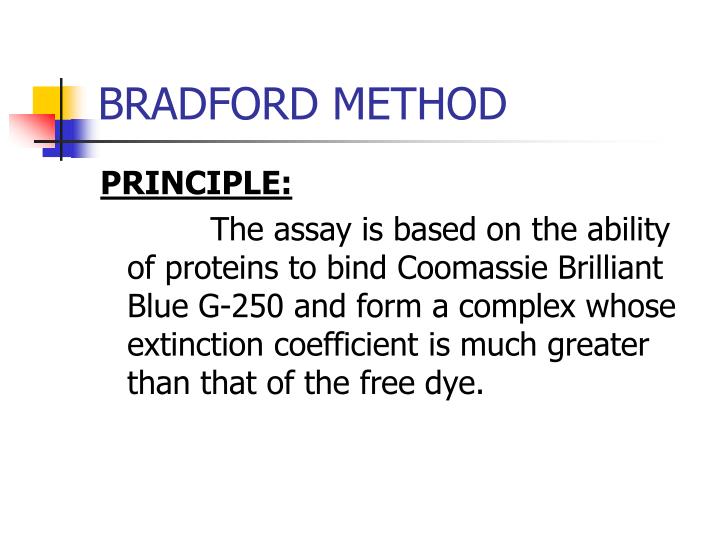 BRADFORD METHOD

PRINCIPLE:

The assay is based on the ability of proteins to bind Coomassie Brilliant Blue G-250 and form a complex whose extinction coefficient is much greater than that of the free dye.